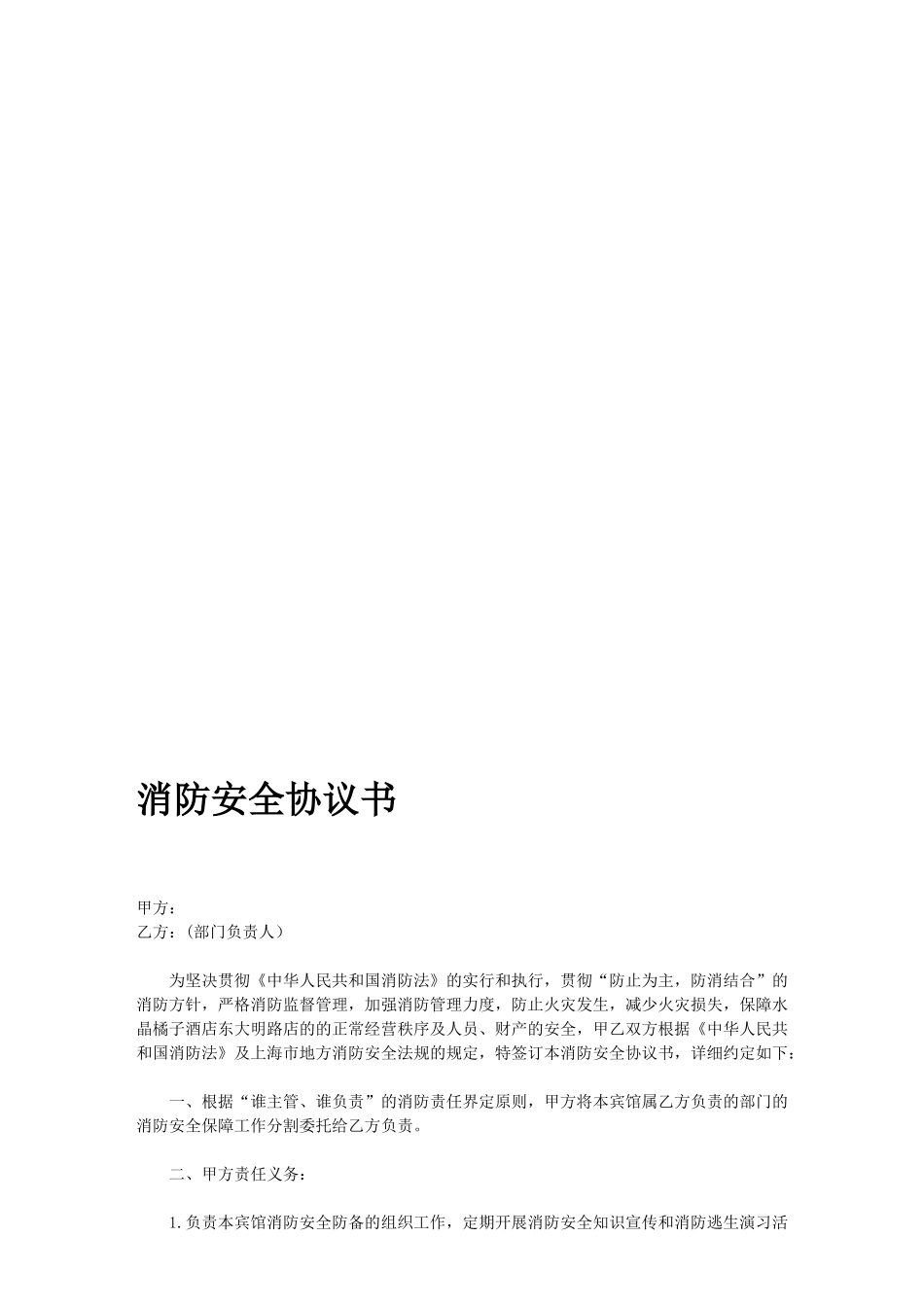 消防安全协议书

甲方：
乙方：（部门负责人）

为坚决贯彻《中华人民共和国消防法》的实行和执行，贯彻“防止为主，防消结合”的消防方针，严格消防监督管理，加强消防管理力度，防止火灾发生，减少火灾损失，保障水晶橘子酒店东大明路店的的正常经营秩序及人员、财产的安全，甲乙双方根据《中华人民共和国消防法》及上海市地方消防安全法规的规定，特签订本消防安全协议书，详细约定如下：

一、根据“谁主管、谁负责”的消防责任界定原则，甲方将本宾馆属乙方负责的部门的消防安全保障工作分割委托给乙方负责。

二、甲方责任义务：

1. 负责本宾馆消防安全防备的组织工作，定期开展消防安全知识宣传和消防逃生演习活